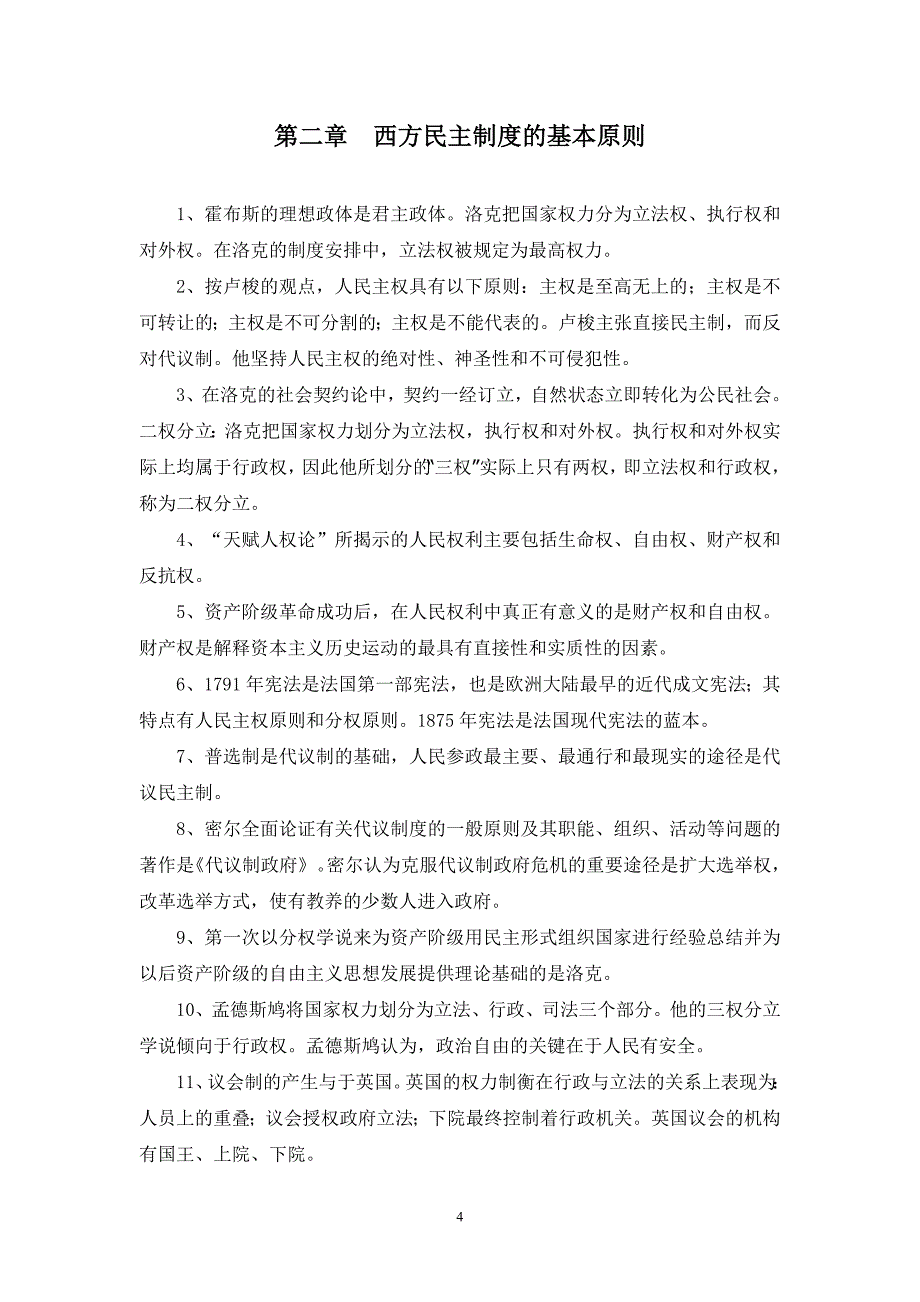 第二章　西方民主制度的基本原则

1、霍布斯的理想政体是君主政体。洛克把国家权力分为立法权、执行权和对外权。在洛克的制度安排中，立法权被规定为最高权力。

2、按卢梭的观点，人民主权具有以下原则：主权是至高无上的；主权是不可转让的；主权是不可分割的；主权是不能代表的。卢梭主张直接民主制，而反对代议制。他坚持人民主权的绝对性、神圣性和不可侵犯性。

3、在洛克的社会契约论中，契约一经订立，自然状态立即转化为公民社会。二权分立:洛克把国家权力划分为立法权，执行权和对外权。执行权和对外权实际上均属于行政权，因此他所划分的"三权"实际上只有两权，即立法权和行政权，称为二权分立。

4、“天赋人权论”所揭示的人民权利主要包括生命权、自由权、财产权和反抗权。

5、资产阶级革命成功后，在人民权利中真正有意义的是财产权和自由权。财产权是解释资本主义历史运动的最具有直接性和实质性的因素。

6、1791 年宪法是法国第一部宪法，也是欧洲大陆最早的近代成文宪法；其特点有人民主权原则和分权原则。1875 年宪法是法国现代宪法的蓝本。

7、普选制是代议制的基础，人民参政最主要、最通行和最现实的途径是代议民主制。

8、密尔全面论证有关代议制度的一般原则及其职能、组织、活动等问题的著作是《代议制政府》。密尔认为克服代议制政府危机的重要途径是扩大选举权，改革选举方式，使有教养的少数人进入政府。

9、第一次以分权学说来为资产阶级用民主形式组织国家进行经验总结并为以后资产阶级的自由主义思想发展提供理论基础的是洛克。

10、孟德斯鸠将国家权力划分为立法、行政、司法三个部分。他的三权分立学说倾向于行政权。孟德斯鸠认为，政治自由的关键在于人民有安全。

11、议会制的产生与于英国。英国的权力制衡在行政与立法的关系上表现为:人员上的重叠；议会授权政府立法；下院最终控制着行政机关。英国议会的机构有国王、上院、下院。

4